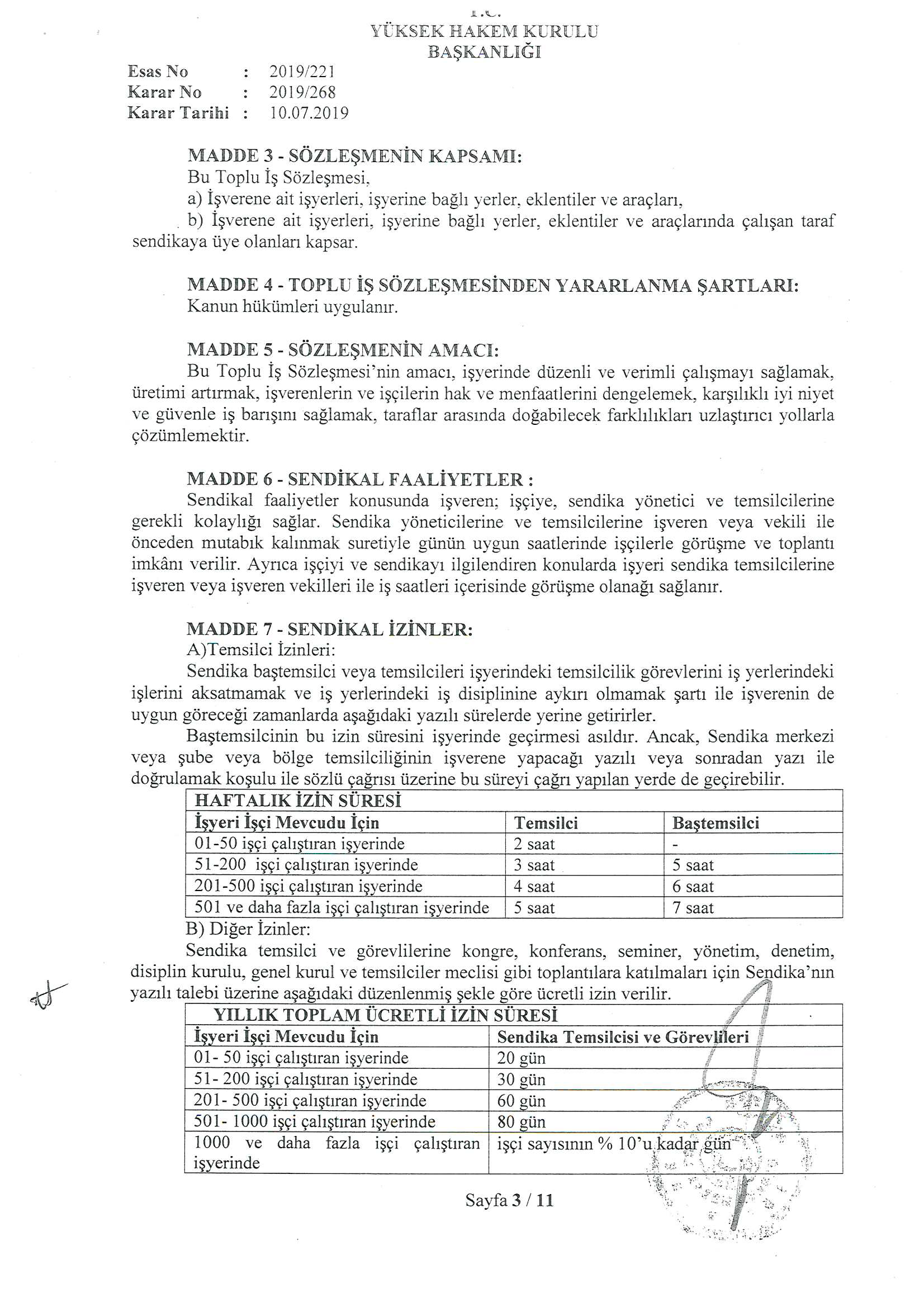 T.C.
YÜKSEK HAKEM KURULU
BAŞKANLIĞI

Esas No : 2019/221
Karar No : 2019/268
Karar Tarihi : 10.07.2019

MADDE 3 - SÖZLEŞMENİN KAPSAMI:
Bu Toplu İş Sözleşmesi,
a) İşverene ait işyerleri, işyerine bağlı yerler, eklentiler ve araçları,
b) İşverene ait işyerleri, işyerine bağlı yerler, eklentiler ve araçlarında çalışan taraf sendikaya üye olanları kapsar.

MADDE 4 - TOPLU İŞ SÖZLEŞMESİNDEN YARARLANMA ŞARTLARI:
Kanun hükümleri uygulanır.

MADDE 5 - SÖZLEŞMENİN AMACI:
Bu Toplu İş Sözleşmesi'nin amacı, işyerinde düzenli ve verimli çalışmayı sağlamak, üretimi artırmak, işverenlerin ve işçilerin hak ve menfaatlerini dengelemek, karşılıklı iyi niyet ve güvenle iş barışını sağlamak, taraflar arasında doğabilecek farklılıkları uzlaştırıcı yollarla çözümlemektir.

MADDE 6 - SENDİKAL FAALİYETLER :
Sendikal faaliyetler konusunda işveren; işçiye, sendika yönetici ve temsilcilerine gerekli kolaylığı sağlar. Sendika yöneticilerine ve temsilcilerine işveren veya vekili ile önceden mutabık kalınmak suretiyle günün uygun saatlerinde işçilerle görüşme ve toplantı imkânı verilir. Ayrıca işçiyi ve sendikayı ilgilendiren konularda işyeri sendika temsilcilerine işveren veya işveren vekilleri ile iş saatleri içerisinde görüşme olanağı sağlanır.

MADDE 7 - SENDİKAL İZİNLER:
A)Temsilci İzinleri:
Sendika baştemsilci veya temsilcileri işyerindeki temsilcilik görevlerini iş yerlerindeki işlerini aksatmamak ve iş yerlerindeki iş disiplinine aykırı olmamak şartı ile işverenin de uygun göreceği zamanlarda aşağıdaki yazılı sürelerde yerine getirirler.
Baştemsilcinin bu izin süresini işyerinde geçirmesi asıldır. Ancak, Sendika merkezi veya şube veya bölge temsilciliğinin işverene yapacağı yazılı veya sonradan yazı ile doğrulamak koşulu ile sözlü çağrısı üzerine bu süreyi çağrı yapılan yerde de geçirebilir.

| HAFTALIK İZİN SÜRESİ | | |
|---|---|---|
| İşyeri İşçi Mevcudu İçin | Temsilci | Baştemsilci |
| 01-50 işçi çalıştıran işyerinde | 2 saat | - |
| 51-200 işçi çalıştıran işyerinde | 3 saat | 5 saat |
| 201-500 işçi çalıştıran işyerinde | 4 saat | 6 saat |
| 501 ve daha fazla işçi çalıştıran işyerinde | 5 saat | 7 saat |

B) Diğer İzinler:
Sendika temsilci ve görevlilerine kongre, konferans, seminer, yönetim, denetim, disiplin kurulu, genel kurul ve temsilciler meclisi gibi toplantılara katılmaları için Sendika'nın yazılı talebi üzerine aşağıdaki düzenlenmiş şekle göre ücretli izin verilir.

| YILLIK TOPLAM ÜCRETLİ İZİN SÜRESİ | |
|---|---|
| İşyeri İşçi Mevcudu İçin | Sendika Temsilcisi ve Görevlileri |
| 01- 50 işçi çalıştıran işyerinde | 20 gün |
| 51- 200 işçi çalıştıran işyerinde | 30 gün |
| 201- 500 işçi çalıştıran işyerinde | 60 gün |
| 501- 1000 işçi çalıştıran işyerinde | 80 gün |
| 1000 ve daha fazla işçi çalıştıran işyerinde | işçi sayısının % 10'u kadar gün |

Sayfa 3 / 11